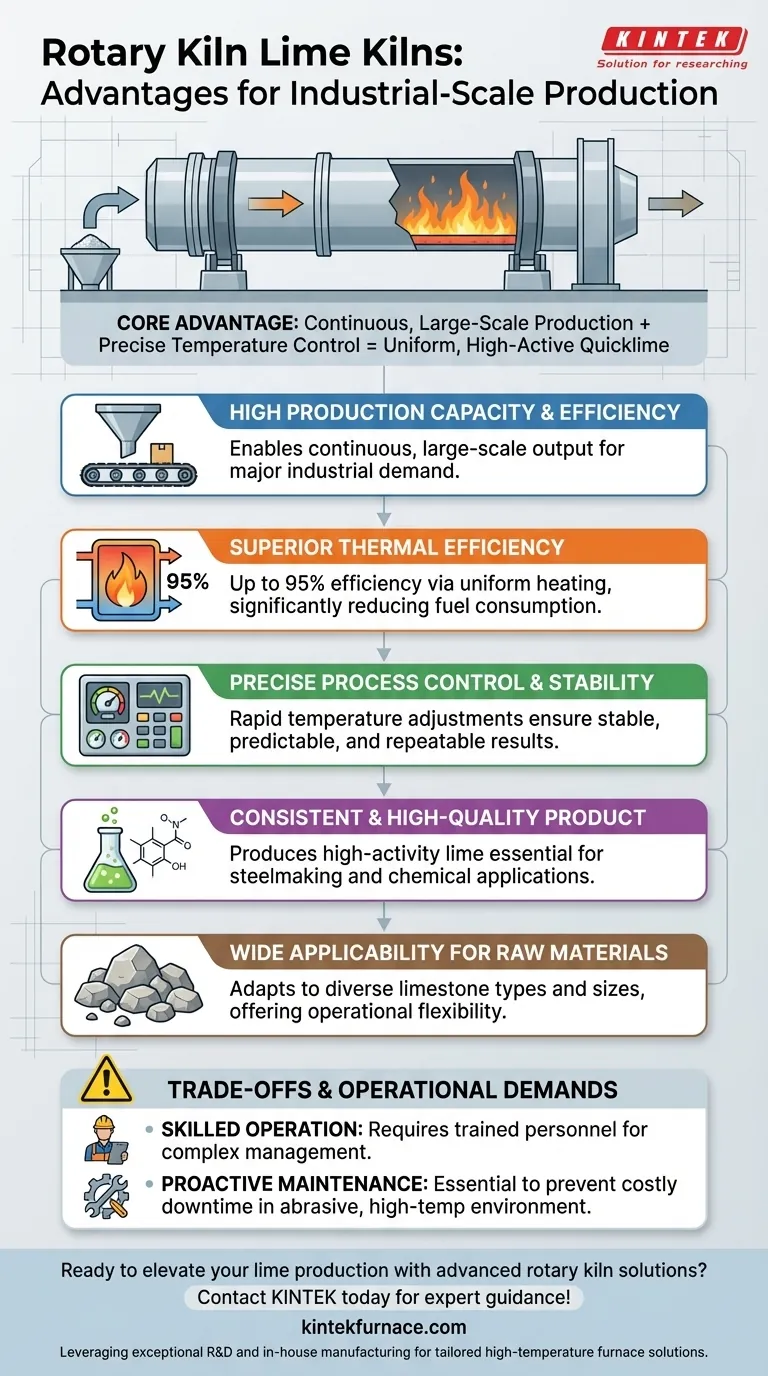 Rotary Kiln Lime Kilns:
Advantages for Industrial-Scale Production

KINTEK
Solution for researching

CORE ADVANTAGE: Continuous, Large-Scale Production + Precise Temperature Control = Uniform, High-Active Quicklime

HIGH PRODUCTION CAPACITY & EFFICIENCY
Enables continuous, large-scale output for major industrial demand.

SUPERIOR THERMAL EFFICIENCY
95%
Up to 95% efficiency via uniform heating, significantly reducing fuel consumption.

PRECISE PROCESS CONTROL & STABILITY
Rapid temperature adjustments ensure stable, predictable, and repeatable results.

CONSISTENT & HIGH-QUALITY PRODUCT
O N
OH
Produces high-activity lime essential for steelmaking and chemical applications.

WIDE APPLICABILITY FOR RAW MATERIALS
Adapts to diverse limestone types and sizes, offering operational flexibility.

TRADE-OFFS & OPERATIONAL DEMANDS
• SKILLED OPERATION: Requires trained personnel for complex management.
• PROACTIVE MAINTENANCE: Essential to prevent costly downtime in abrasive, high-temp environment.

Ready to elevate your lime production with advanced rotary kiln solutions?
Contact KINTEK today for expert guidance!
kintekfurnace.com
Leveraging exceptional R&D and in-house manufacturing for tailored high-temperature furnace solutions.